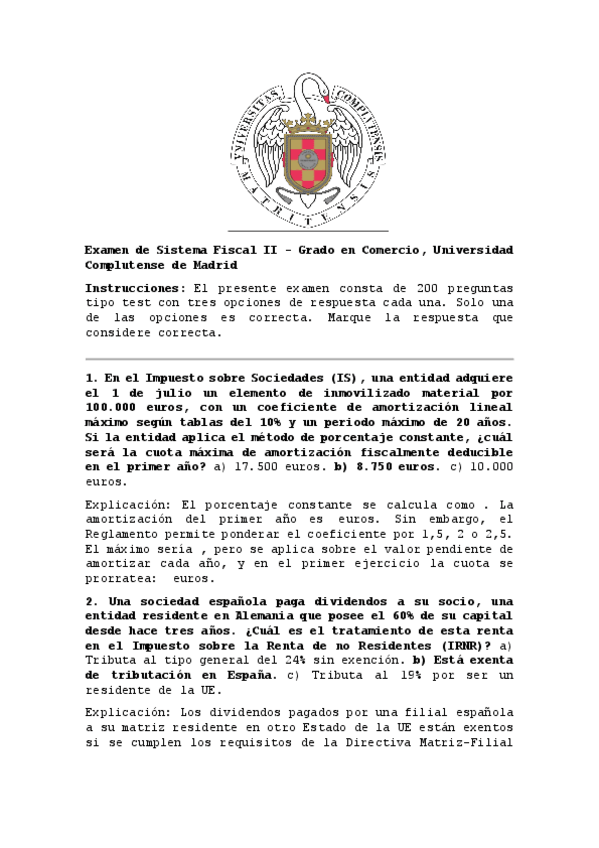 VNIVERSITAS COMPLVTENSIS MATRITENSIS

Examen de Sistema Fiscal II - Grado en Comercio, Universidad Complutense de Madrid

Instrucciones: El presente examen consta de 200 preguntas tipo test con tres opciones de respuesta cada una. Solo una de las opciones es correcta. Marque la respuesta que considere correcta.

1. En el Impuesto sobre Sociedades (IS), una entidad adquiere el 1 de julio un elemento de inmovilizado material por 100.000 euros, con un coeficiente de amortización lineal máximo según tablas del 10% y un periodo máximo de 20 años. Si la entidad aplica el método de porcentaje constante, ¿cuál será la cuota máxima de amortización fiscalmente deducible en el primer año? a) 17.500 euros. b) 8.750 euros. c) 10.000 euros.

Explicación: El porcentaje constante se calcula como . La amortización del primer año es euros. Sin embargo, el Reglamento permite ponderar el coeficiente por 1,5, 2 o 2,5. El máximo sería , pero se aplica sobre el valor pendiente de amortizar cada año, y en el primer ejercicio la cuota se prorratea: euros.

2. Una sociedad española paga dividendos a su socio, una entidad residente en Alemania que posee el 60% de su capital desde hace tres años. ¿Cuál es el tratamiento de esta renta en el Impuesto sobre la Renta de no Residentes (IRNR)? a) Tributa al tipo general del 24% sin exención. b) Está exenta de tributación en España. c) Tributa al 19% por ser un residente de la UE.

Explicación: Los dividendos pagados por una filial española a su matriz residente en otro Estado de la UE están exentos si se cumplen los requisitos de la Directiva Matriz-Filial